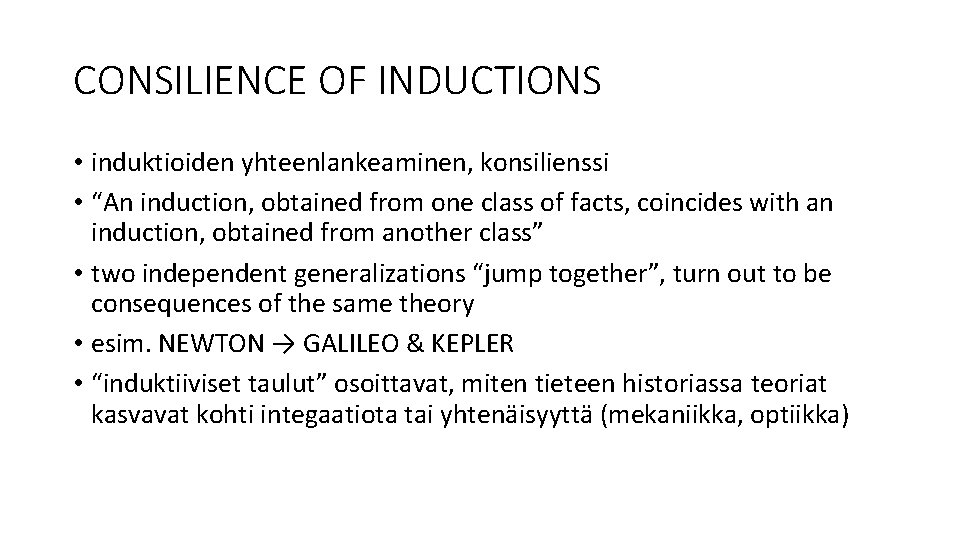 CONSILIENCE OF INDUCTIONS

• induktioiden yhteenlankeaminen, konsilienssi
• “An induction, obtained from one class of facts, coincides with an induction, obtained from another class”
• two independent generalizations “jump together”, turn out to be consequences of the same theory
• esim. NEWTON → GALILEO & KEPLER
• “induktiiviset taulut” osoittavat, miten tieteen historiassa teoriat kasvavat kohti integaatiota tai yhtenäisyyttä (mekaniikka, optiikka)